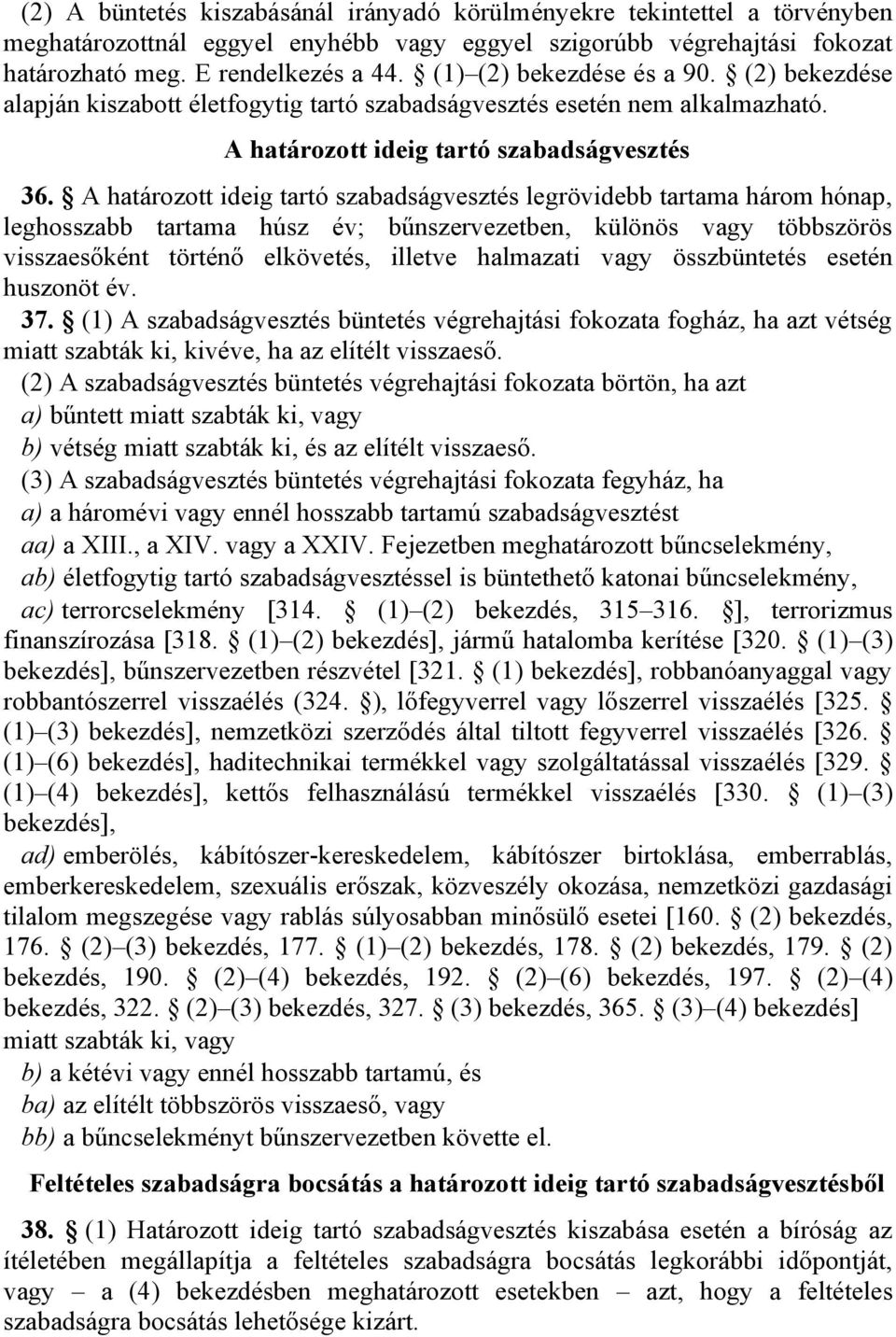 (2) A büntetés kiszabásánál irányadó körülményekre tekintettel a törvényben meghatározottnál eggyel enyhébb vagy eggyel szigorúbb végrehajtási fokozat határozható meg. E rendelkezés a 44. § (1)–(2) bekezdése és a 90. § (2) bekezdése alapján kiszabott életfogytig tartó szabadságvesztés esetén nem alkalmazható.

A határozott ideig tartó szabadságvesztés

36. § A határozott ideig tartó szabadságvesztés legrövidebb tartama három hónap, leghosszabb tartama húsz év; bűnszervezetben, különös vagy többszörös visszaesőként történő elkövetés, illetve halmazati vagy összbüntetés esetén huszonöt év.

37. § (1) A szabadságvesztés büntetés végrehajtási fokozata fogház, ha azt vétség miatt szabták ki, kivéve, ha az elítélt visszaeső.

(2) A szabadságvesztés büntetés végrehajtási fokozata börtön, ha azt

a) bűntett miatt szabták ki, vagy

b) vétség miatt szabták ki, és az elítélt visszaeső.

(3) A szabadságvesztés büntetés végrehajtási fokozata fegyház, ha

a) a háromévi vagy ennél hosszabb tartamú szabadságvesztést

aa) a XIII., a XIV. vagy a XXIV. Fejezetben meghatározott bűncselekmény,

ab) életfogytig tartó szabadságvesztéssel is büntethető katonai bűncselekmény,

ac) terrorcselekmény [314. § (1)–(2) bekezdés, 315–316. §], terrorizmus finanszírozása [318. § (1)–(2) bekezdés], jármű hatalomba kerítése [320. § (1)–(3) bekezdés], bűnszervezetben részvétel [321. § (1) bekezdés], robbanóanyaggal vagy robbantószerrel visszaélés (324. §), lőfegyverrel vagy lőszerrel visszaélés [325. § (1)–(3) bekezdés], nemzetközi szerződés által tiltott fegyverrel visszaélés [326. § (1)–(6) bekezdés], haditechnikai termékkel vagy szolgáltatással visszaélés [329. § (1)–(4) bekezdés], kettős felhasználású termékkel visszaélés [330. § (1)–(3) bekezdés],

ad) emberölés, kábítószer-kereskedelem, kábítószer birtoklása, emberrablás, emberkereskedelem, szexuális erőszak, közveszély okozása, nemzetközi gazdasági tilalom megszegése vagy rablás súlyosabban minősülő esetei [160. § (2) bekezdés, 176. § (2)–(3) bekezdés, 177. § (1)–(2) bekezdés, 178. § (2) bekezdés, 179. § (2) bekezdés, 190. § (2)–(4) bekezdés, 192. § (2)–(6) bekezdés, 197. § (2)–(4) bekezdés, 322. § (2)–(3) bekezdés, 327. § (3) bekezdés, 365. § (3)–(4) bekezdés] miatt szabták ki, vagy

b) a kétévi vagy ennél hosszabb tartamú, és

ba) az elítélt többszörös visszaeső, vagy

bb) a bűncselekményt bűnszervezetben követte el.

Feltételes szabadságra bocsátás a határozott ideig tartó szabadságvesztésből

38. § (1) Határozott ideig tartó szabadságvesztés kiszabása esetén a bíróság az ítéletében megállapítja a feltételes szabadságra bocsátás legkorábbi időpontját, vagy – a (4) bekezdésben meghatározott esetekben – azt, hogy a feltételes szabadságra bocsátás lehetősége kizárt.